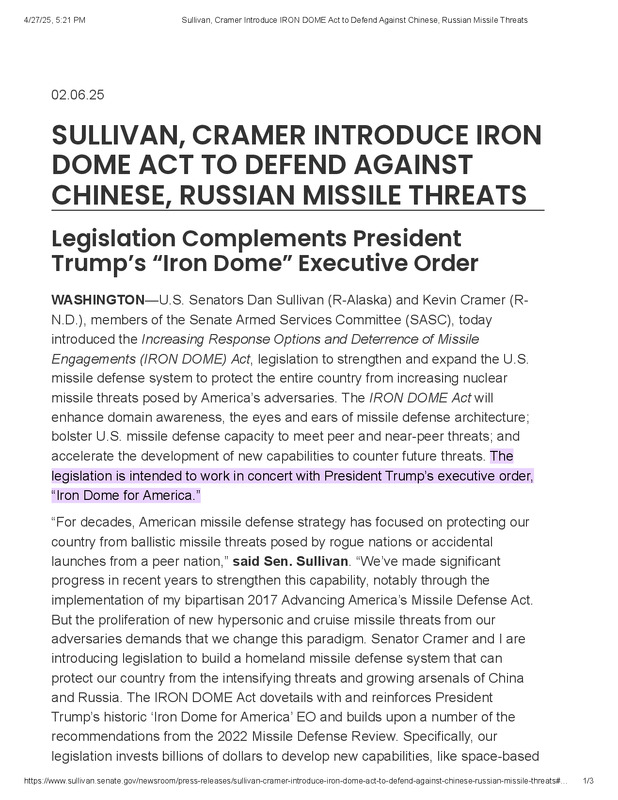 4/27/25, 5:21 PM Sullivan, Cramer Introduce IRON DOME Act to Defend Against Chinese, Russian Missile Threats

02.06.25

SULLIVAN, CRAMER INTRODUCE IRON DOME ACT TO DEFEND AGAINST CHINESE, RUSSIAN MISSILE THREATS

Legislation Complements President Trump's "Iron Dome" Executive Order

WASHINGTON—U.S. Senators Dan Sullivan (R-Alaska) and Kevin Cramer (R-N.D.), members of the Senate Armed Services Committee (SASC), today introduced the Increasing Response Options and Deterrence of Missile Engagements (IRON DOME) Act, legislation to strengthen and expand the U.S. missile defense system to protect the entire country from increasing nuclear missile threats posed by America's adversaries. The IRON DOME Act will enhance domain awareness, the eyes and ears of missile defense architecture; bolster U.S. missile defense capacity to meet peer and near-peer threats; and accelerate the development of new capabilities to counter future threats. The legislation is intended to work in concert with President Trump's executive order, "Iron Dome for America."

"For decades, American missile defense strategy has focused on protecting our country from ballistic missile threats posed by rogue nations or accidental launches from a peer nation," said Sen. Sullivan. "We've made significant progress in recent years to strengthen this capability, notably through the implementation of my bipartisan 2017 Advancing America's Missile Defense Act. But the proliferation of new hypersonic and cruise missile threats from our adversaries demands that we change this paradigm. Senator Cramer and I are introducing legislation to build a homeland missile defense system that can protect our country from the intensifying threats and growing arsenals of China and Russia. The IRON DOME Act dovetails with and reinforces President Trump's historic 'Iron Dome for America' EO and builds upon a number of the recommendations from the 2022 Missile Defense Review. Specifically, our legislation invests billions of dollars to develop new capabilities, like space-based

https://www.sullivan.senate.gov/newsroom/press-releases/sullivan-cramer-introduce-iron-dome-act-to-defend-against-chinese-russian-missile-threats#... 1/3